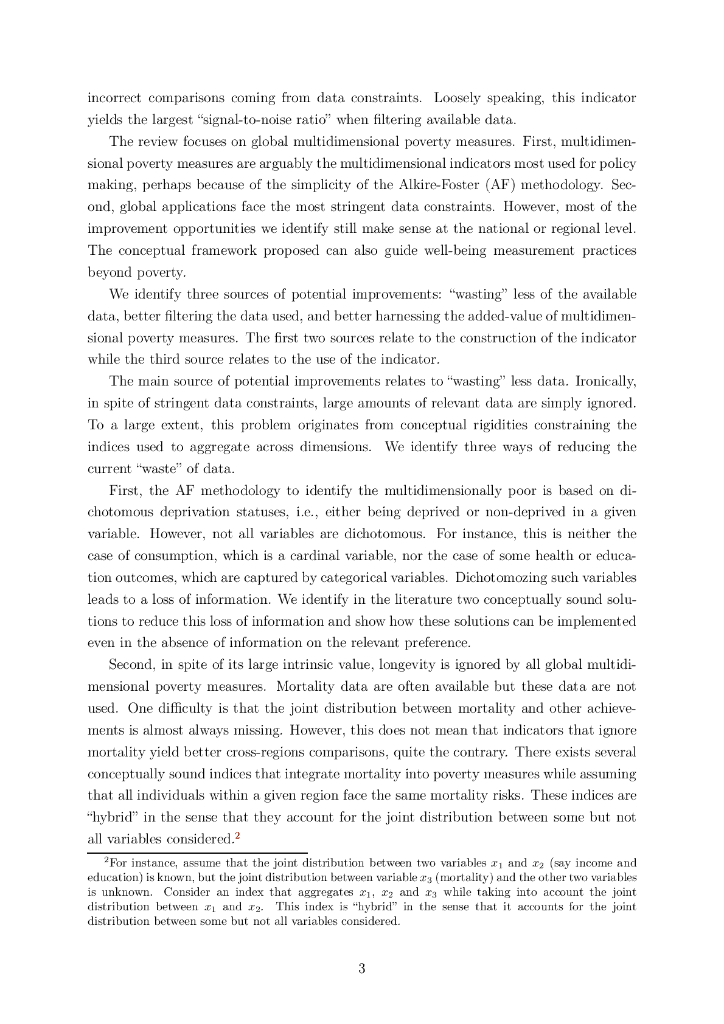 incorrect comparisons coming from data constraints. Loosely speaking, this indicator yields the largest "signal-to-noise ratio" when filtering available data.

The review focuses on global multidimensional poverty measures. First, multidimensional poverty measures are arguably the multidimensional indicators most used for policy making, perhaps because of the simplicity of the Alkire-Foster (AF) methodology. Second, global applications face the most stringent data constraints. However, most of the improvement opportunities we identify still make sense at the national or regional level. The conceptual framework proposed can also guide well-being measurement practices beyond poverty.

We identify three sources of potential improvements: "wasting" less of the available data, better filtering the data used, and better harnessing the added-value of multidimensional poverty measures. The first two sources relate to the construction of the indicator while the third source relates to the use of the indicator.

The main source of potential improvements relates to "wasting" less data. Ironically, in spite of stringent data constraints, large amounts of relevant data are simply ignored. To a large extent, this problem originates from conceptual rigidities constraining the indices used to aggregate across dimensions. We identify three ways of reducing the current "waste" of data.

First, the AF methodology to identify the multidimensionally poor is based on dichotomous deprivation statuses, i.e., either being deprived or non-deprived in a given variable. However, not all variables are dichotomous. For instance, this is neither the case of consumption, which is a cardinal variable, nor the case of some health or education outcomes, which are captured by categorical variables. Dichotomozing such variables leads to a loss of information. We identify in the literature two conceptually sound solutions to reduce this loss of information and show how these solutions can be implemented even in the absence of information on the relevant preference.

Second, in spite of its large intrinsic value, longevity is ignored by all global multidimensional poverty measures. Mortality data are often available but these data are not used. One difficulty is that the joint distribution between mortality and other achievements is almost always missing. However, this does not mean that indicators that ignore mortality yield better cross-regions comparisons, quite the contrary. There exists several conceptually sound indices that integrate mortality into poverty measures while assuming that all individuals within a given region face the same mortality risks. These indices are "hybrid" in the sense that they account for the joint distribution between some but not all variables considered.$^2$

$^2$For instance, assume that the joint distribution between two variables $x_1$ and $x_2$ (say income and education) is known, but the joint distribution between variable $x_3$ (mortality) and the other two variables is unknown. Consider an index that aggregates $x_1$, $x_2$ and $x_3$ while taking into account the joint distribution between $x_1$ and $x_2$. This index is "hybrid" in the sense that it accounts for the joint distribution between some but not all variables considered.

3